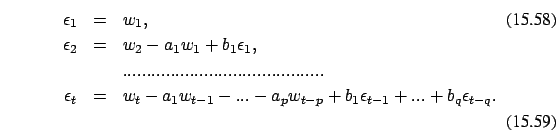 $\epsilon_1 = w_1,$ (15.58)

$\epsilon_2 = w_2 - a_1 w_1 + b_1 \epsilon_1,$

..........................................

$\epsilon_t = w_t - a_1 w_{t-1} - ... - a_p w_{t-p} + b_1 \epsilon_{t-1} + ... + b_q \epsilon_{t-q}.$

(15.59)